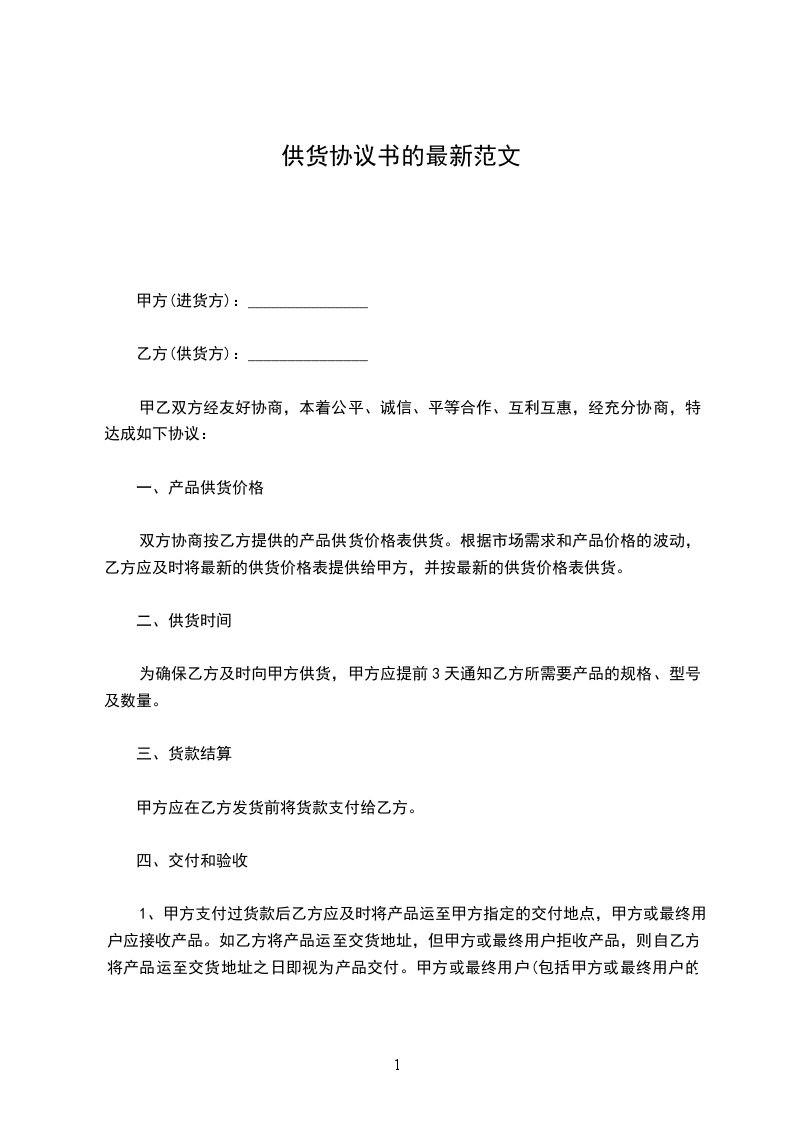 供货协议书的最新范文

甲方(进货方)：_______________

乙方(供货方)：_______________

甲乙双方经友好协商，本着公平、诚信、平等合作、互利互惠，经充分协商，特达成如下协议：

一、产品供货价格

双方协商按乙方提供的产品供货价格表供货。根据市场需求和产品价格的波动，乙方应及时将最新的供货价格表提供给甲方，并按最新的供货价格表供货。

二、供货时间

为确保乙方及时向甲方供货，甲方应提前 3 天通知乙方所需要产品的规格、型号及数量。

三、货款结算

甲方应在乙方发货前将货款支付给乙方。

四、交付和验收

1、甲方支付过货款后乙方应及时将产品运至甲方指定的交付地点，甲方或最终用户应接收产品。如乙方将产品运至交货地址，但甲方或最终用户拒收产品，则自乙方将产品运至交货地址之日即视为产品交付。甲方或最终用户(包括甲方或最终用户的

1